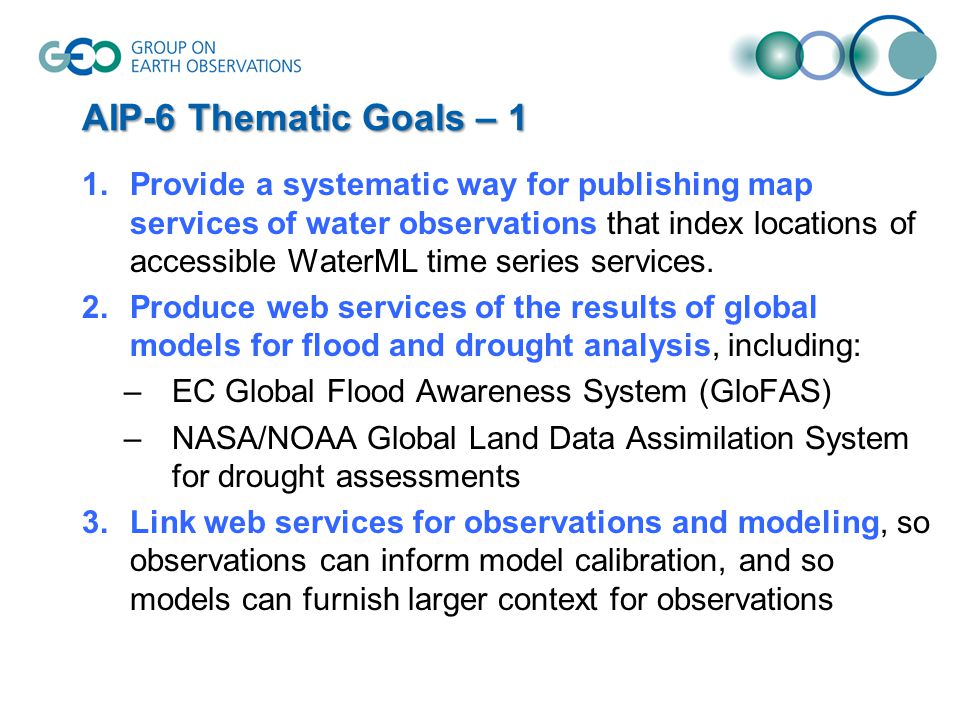 GEO GROUP ON EARTH OBSERVATIONS

AIP-6 Thematic Goals – 1

1. Provide a systematic way for publishing map services of water observations that index locations of accessible WaterML time series services.
2. Produce web services of the results of global models for flood and drought analysis, including:
– EC Global Flood Awareness System (GloFAS)
– NASA/NOAA Global Land Data Assimilation System for drought assessments
3. Link web services for observations and modeling, so observations can inform model calibration, and so models can furnish larger context for observations